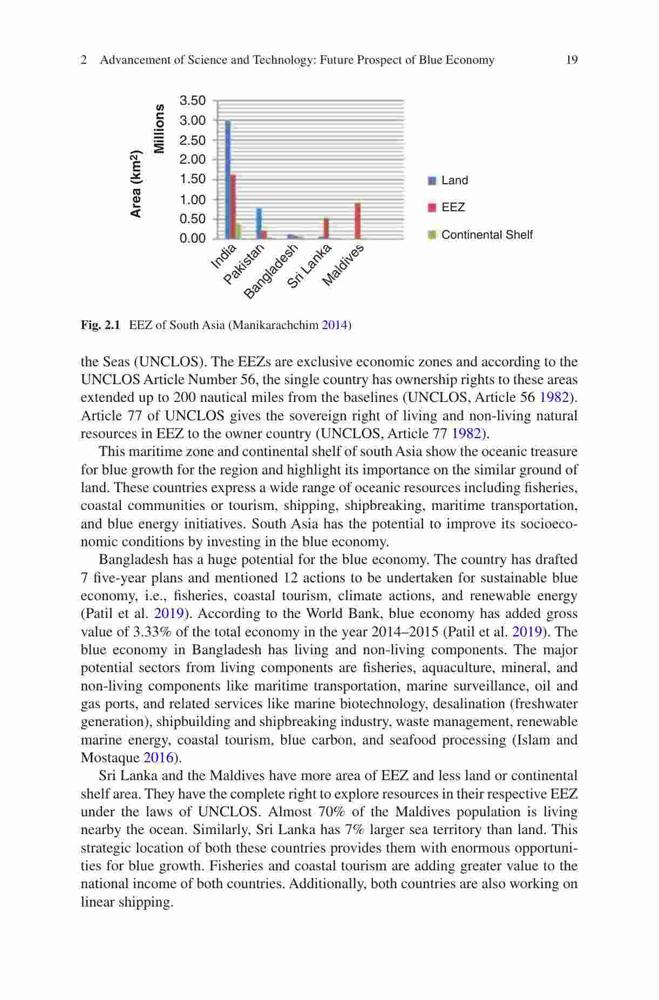 2 Advancement of Science and Technology: Future Prospect of Blue Economy 19

Area (km²)
Millions
3.50
3.00
2.50
2.00
1.50
1.00
0.50
0.00
India
Pakistan
Bangladesh
Sri Lanka
Maldives
Land
EEZ
Continental Shelf

Fig. 2.1 EEZ of South Asia (Manikarachchim 2014)

the Seas (UNCLOS). The EEZs are exclusive economic zones and according to the UNCLOS Article Number 56, the single country has ownership rights to these areas extended up to 200 nautical miles from the baselines (UNCLOS, Article 56 1982). Article 77 of UNCLOS gives the sovereign right of living and non-living natural resources in EEZ to the owner country (UNCLOS, Article 77 1982).

This maritime zone and continental shelf of south Asia show the oceanic treasure for blue growth for the region and highlight its importance on the similar ground of land. These countries express a wide range of oceanic resources including fisheries, coastal communities or tourism, shipping, shipbreaking, maritime transportation, and blue energy initiatives. South Asia has the potential to improve its socioeconomic conditions by investing in the blue economy.

Bangladesh has a huge potential for the blue economy. The country has drafted 7 five-year plans and mentioned 12 actions to be undertaken for sustainable blue economy, i.e., fisheries, coastal tourism, climate actions, and renewable energy (Patil et al. 2019). According to the World Bank, blue economy has added gross value of 3.33% of the total economy in the year 2014–2015 (Patil et al. 2019). The blue economy in Bangladesh has living and non-living components. The major potential sectors from living components are fisheries, aquaculture, mineral, and non-living components like maritime transportation, marine surveillance, oil and gas ports, and related services like marine biotechnology, desalination (freshwater generation), shipbuilding and shipbreaking industry, waste management, renewable marine energy, coastal tourism, blue carbon, and seafood processing (Islam and Mostaque 2016).

Sri Lanka and the Maldives have more area of EEZ and less land or continental shelf area. They have the complete right to explore resources in their respective EEZ under the laws of UNCLOS. Almost 70% of the Maldives population is living nearby the ocean. Similarly, Sri Lanka has 7% larger sea territory than land. This strategic location of both these countries provides them with enormous opportunities for blue growth. Fisheries and coastal tourism are adding greater value to the national income of both countries. Additionally, both countries are also working on linear shipping.